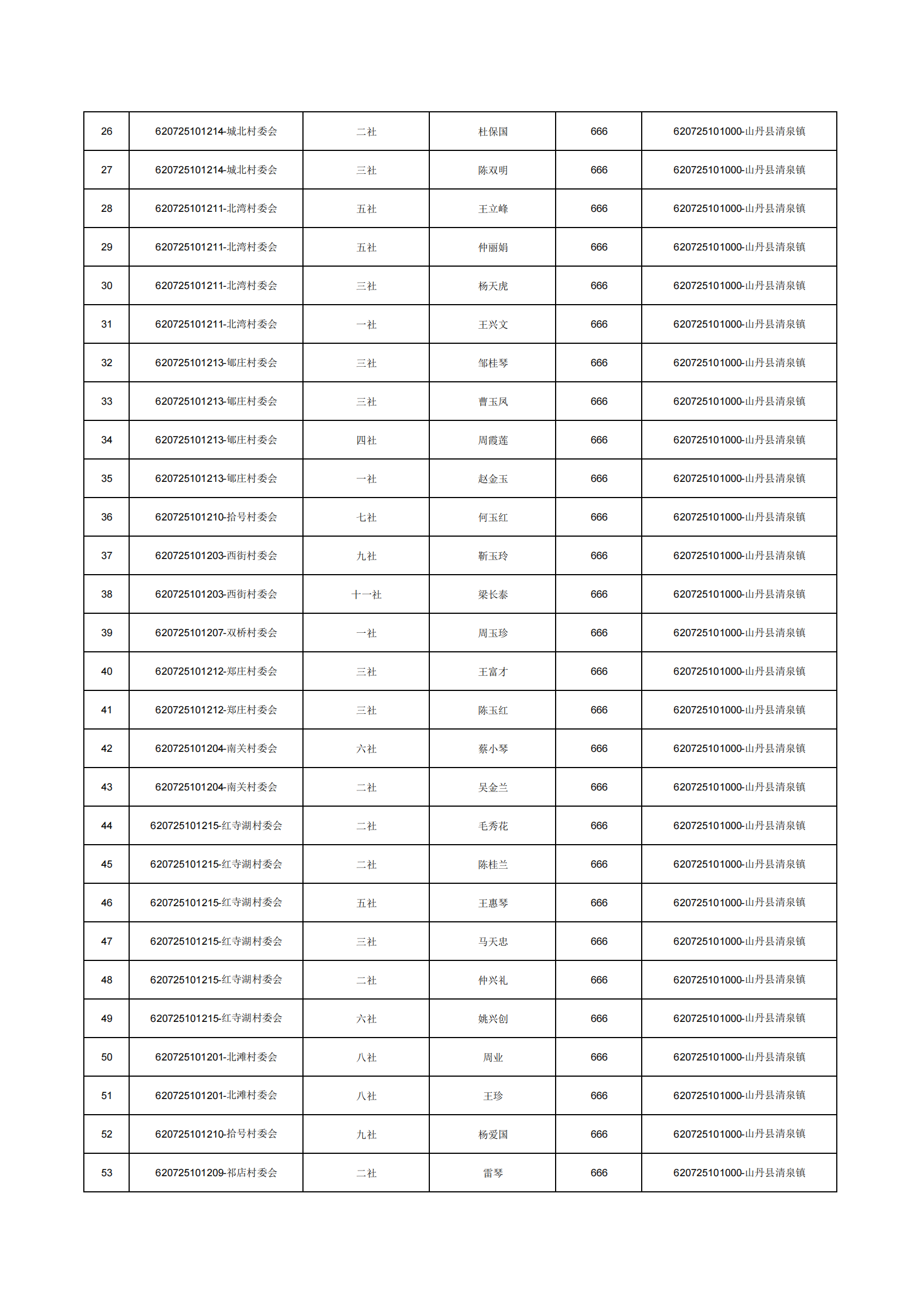 | 26 | 620725101214-城北村委会 | 二社 | 杜保国 | 666 | 620725101000-山丹县清泉镇 |
|---|---|---|---|---|---|
| 27 | 620725101214-城北村委会 | 三社 | 陈双明 | 666 | 620725101000-山丹县清泉镇 |
| 28 | 620725101211-北湾村委会 | 五社 | 王立峰 | 666 | 620725101000-山丹县清泉镇 |
| 29 | 620725101211-北湾村委会 | 五社 | 仲丽娟 | 666 | 620725101000-山丹县清泉镇 |
| 30 | 620725101211-北湾村委会 | 三社 | 杨天虎 | 666 | 620725101000-山丹县清泉镇 |
| 31 | 620725101211-北湾村委会 | 一社 | 王兴文 | 666 | 620725101000-山丹县清泉镇 |
| 32 | 620725101213-郇庄村委会 | 三社 | 邹桂琴 | 666 | 620725101000-山丹县清泉镇 |
| 33 | 620725101213-郇庄村委会 | 三社 | 曹玉凤 | 666 | 620725101000-山丹县清泉镇 |
| 34 | 620725101213-郇庄村委会 | 四社 | 周霞莲 | 666 | 620725101000-山丹县清泉镇 |
| 35 | 620725101213-郇庄村委会 | 一社 | 赵金玉 | 666 | 620725101000-山丹县清泉镇 |
| 36 | 620725101210-拾号村委会 | 七社 | 何玉红 | 666 | 620725101000-山丹县清泉镇 |
| 37 | 620725101203-西街村委会 | 九社 | 靳玉玲 | 666 | 620725101000-山丹县清泉镇 |
| 38 | 620725101203-西街村委会 | 十一社 | 梁长泰 | 666 | 620725101000-山丹县清泉镇 |
| 39 | 620725101207-双桥村委会 | 一社 | 周玉珍 | 666 | 620725101000-山丹县清泉镇 |
| 40 | 620725101212-郑庄村委会 | 三社 | 王富才 | 666 | 620725101000-山丹县清泉镇 |
| 41 | 620725101212-郑庄村委会 | 三社 | 陈玉红 | 666 | 620725101000-山丹县清泉镇 |
| 42 | 620725101204-南关村委会 | 六社 | 蔡小琴 | 666 | 620725101000-山丹县清泉镇 |
| 43 | 620725101204-南关村委会 | 二社 | 吴金兰 | 666 | 620725101000-山丹县清泉镇 |
| 44 | 620725101215-红寺湖村委会 | 二社 | 毛秀花 | 666 | 620725101000-山丹县清泉镇 |
| 45 | 620725101215-红寺湖村委会 | 二社 | 陈桂兰 | 666 | 620725101000-山丹县清泉镇 |
| 46 | 620725101215-红寺湖村委会 | 五社 | 王惠琴 | 666 | 620725101000-山丹县清泉镇 |
| 47 | 620725101215-红寺湖村委会 | 三社 | 马天忠 | 666 | 620725101000-山丹县清泉镇 |
| 48 | 620725101215-红寺湖村委会 | 二社 | 仲兴礼 | 666 | 620725101000-山丹县清泉镇 |
| 49 | 620725101215-红寺湖村委会 | 六社 | 姚兴创 | 666 | 620725101000-山丹县清泉镇 |
| 50 | 620725101201-北滩村委会 | 八社 | 周业 | 666 | 620725101000-山丹县清泉镇 |
| 51 | 620725101201-北滩村委会 | 八社 | 王珍 | 666 | 620725101000-山丹县清泉镇 |
| 52 | 620725101210-拾号村委会 | 九社 | 杨爱国 | 666 | 620725101000-山丹县清泉镇 |
| 53 | 620725101209-祁店村委会 | 二社 | 雷琴 | 666 | 620725101000-山丹县清泉镇 |